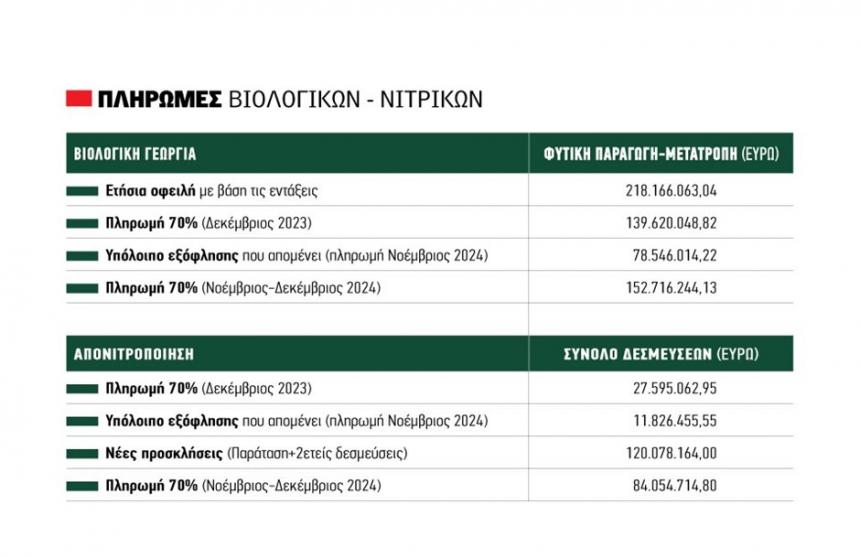 ΠΛΗΡΩΜΕΣ ΒΙΟΛΟΓΙΚΩΝ - ΝΙΤΡΙΚΩΝ

| ΒΙΟΛΟΓΙΚΗ ΓΕΩΡΓΙΑ | ΦΥΤΙΚΗ ΠΑΡΑΓΩΓΗ-ΜΕΤΑΤΡΟΠΗ (ΕΥΡΩ) |
|---|---|
| Ετήσια οφειλή με βάση τις εντάξεις | 218.166.063,04 |
| Πληρωμή 70% (Δεκέμβριος 2023) | 139.620.048,82 |
| Υπόλοιπο εξόφλησης που απομένει (πληρωμή Νοέμβριος 2024) | 78.546.014,22 |
| Πληρωμή 70% (Νοέμβριος-Δεκέμβριος 2024) | 152.716.244,13 |

| ΑΠΟΝΙΤΡΟΠΟΙΗΣΗ | ΣΥΝΟΛΟ ΔΕΣΜΕΥΣΕΩΝ (ΕΥΡΩ) |
|---|---|
| Πληρωμή 70% (Δεκέμβριος 2023) | 27.595.062,95 |
| Υπόλοιπο εξόφλησης που απομένει (πληρωμή Νοέμβριος 2024) | 11.826.455,55 |
| Νέες προσκλήσεις (Παράταση+2ετείς δεσμεύσεις) | 120.078.164,00 |
| Πληρωμή 70% (Νοέμβριος-Δεκέμβριος 2024) | 84.054.714,80 |